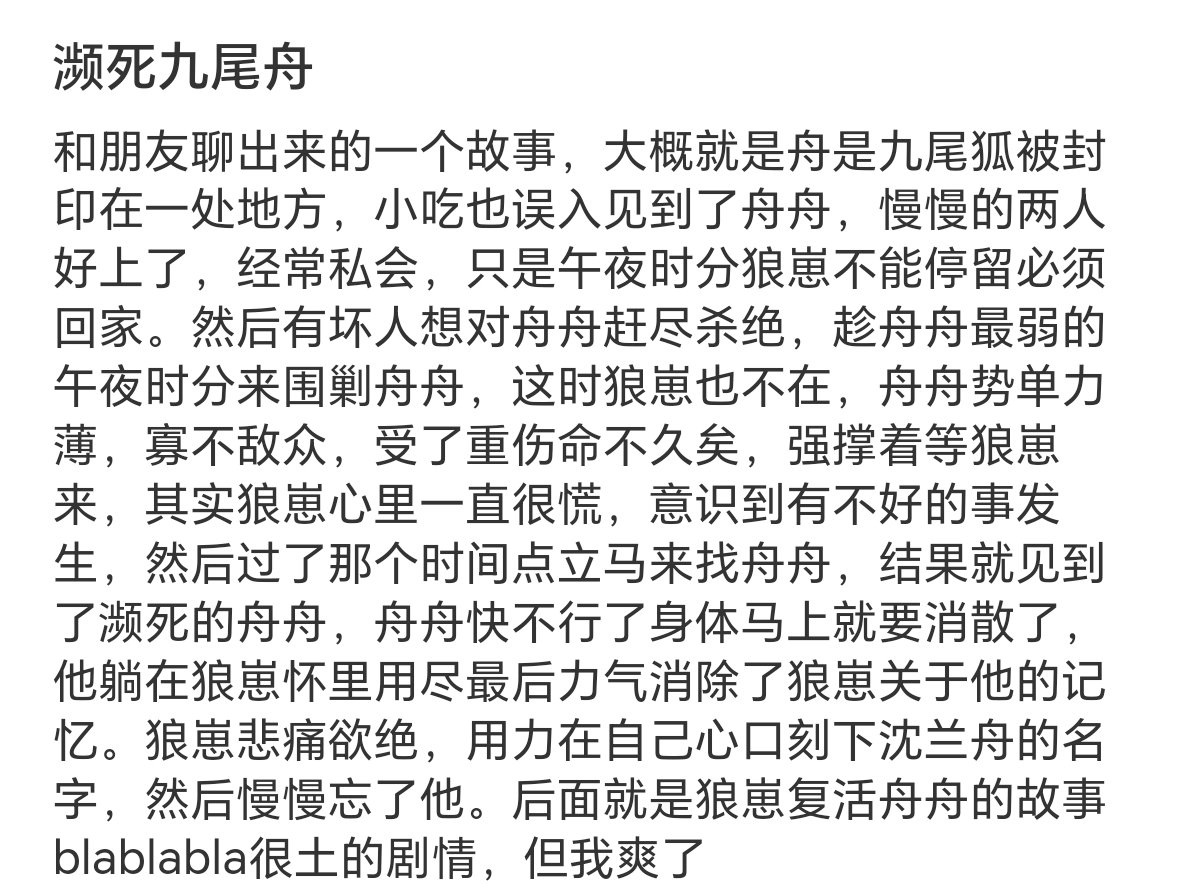 濒死九尾舟

和朋友聊出来的一个故事，大概就是舟是九尾狐被封印在一处地方，小吃也误入见到了舟舟，慢慢的两人好上了，经常私会，只是午夜时分狼崽不能停留必须回家。然后有坏人想对舟舟赶尽杀绝，趁舟舟最弱的午夜时分来围剿舟舟，这时狼崽也不在，舟舟势单力薄，寡不敌众，受了重伤命不久矣，强撑着等狼崽来，其实狼崽心里一直很慌，意识到有不好的事发生，然后过了那个时间点立马来找舟舟，结果就见到了濒死的舟舟，舟舟快不行了身体马上就要消散了，他躺在狼崽怀里用尽最后力气消除了狼崽关于他的记忆。狼崽悲痛欲绝，用力在自己心口刻下沈兰舟的名字，然后慢慢忘了他。后面就是狼崽复活舟舟的故事blablabla很土的剧情，但我爽了